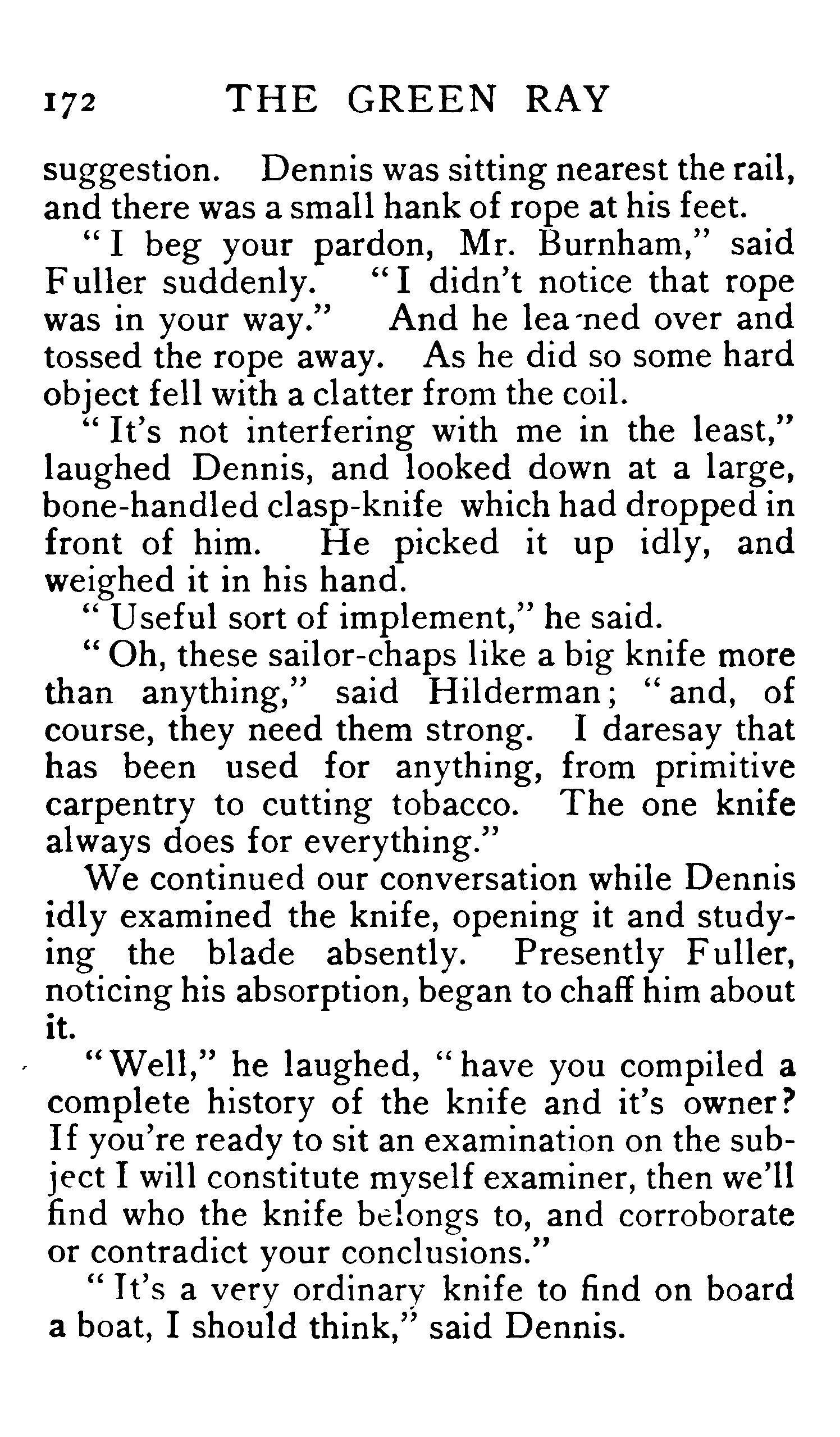 172 THE GREEN RAY

suggestion. Dennis was sitting nearest the rail, and there was a small hank of rope at his feet.

"I beg your pardon, Mr. Burnham," said Fuller suddenly. "I didn't notice that rope was in your way." And he lea-ned over and tossed the rope away. As he did so some hard object fell with a clatter from the coil.

"It's not interfering with me in the least," laughed Dennis, and looked down at a large, bone-handled clasp-knife which had dropped in front of him. He picked it up idly, and weighed it in his hand.

"Useful sort of implement," he said.

"Oh, these sailor-chaps like a big knife more than anything," said Hilderman; "and, of course, they need them strong. I daresay that has been used for anything, from primitive carpentry to cutting tobacco. The one knife always does for everything."

We continued our conversation while Dennis idly examined the knife, opening it and studying the blade absently. Presently Fuller, noticing his absorption, began to chaff him about it.

"Well," he laughed, "have you compiled a complete history of the knife and it's owner? If you're ready to sit an examination on the subject I will constitute myself examiner, then we'll find who the knife belongs to, and corroborate or contradict your conclusions."

"It's a very ordinary knife to find on board a boat, I should think," said Dennis.